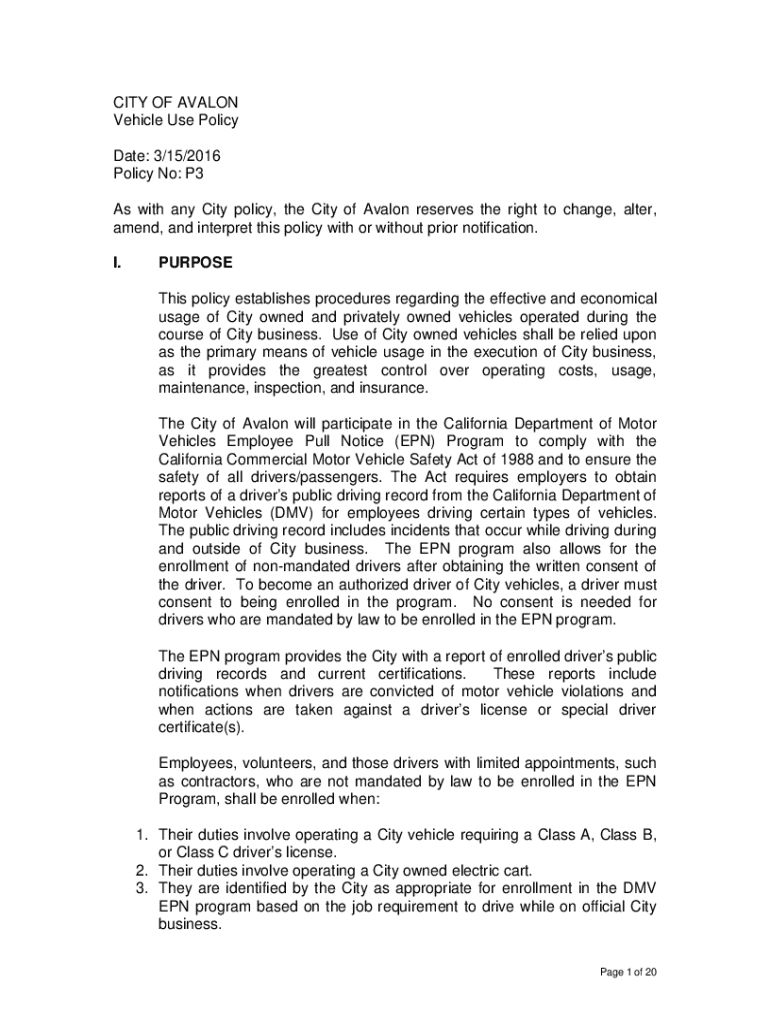 CITY OF AVALON
Vehicle Use Policy

Date: 3/15/2016
Policy No: P3

As with any City policy, the City of Avalon reserves the right to change, alter, amend, and interpret this policy with or without prior notification.

I. PURPOSE

This policy establishes procedures regarding the effective and economical usage of City owned and privately owned vehicles operated during the course of City business. Use of City owned vehicles shall be relied upon as the primary means of vehicle usage in the execution of City business, as it provides the greatest control over operating costs, usage, maintenance, inspection, and insurance.

The City of Avalon will participate in the California Department of Motor Vehicles Employee Pull Notice (EPN) Program to comply with the California Commercial Motor Vehicle Safety Act of 1988 and to ensure the safety of all drivers/passengers. The Act requires employers to obtain reports of a driver's public driving record from the California Department of Motor Vehicles (DMV) for employees driving certain types of vehicles. The public driving record includes incidents that occur while driving during and outside of City business. The EPN program also allows for the enrollment of non-mandated drivers after obtaining the written consent of the driver. To become an authorized driver of City vehicles, a driver must consent to being enrolled in the program. No consent is needed for drivers who are mandated by law to be enrolled in the EPN program.

The EPN program provides the City with a report of enrolled driver's public driving records and current certifications. These reports include notifications when drivers are convicted of motor vehicle violations and when actions are taken against a driver's license or special driver certificate(s).

Employees, volunteers, and those drivers with limited appointments, such as contractors, who are not mandated by law to be enrolled in the EPN Program, shall be enrolled when:

1. Their duties involve operating a City vehicle requiring a Class A, Class B, or Class C driver's license.
2. Their duties involve operating a City owned electric cart.
3. They are identified by the City as appropriate for enrollment in the DMV EPN program based on the job requirement to drive while on official City business.

Page 1 of 20